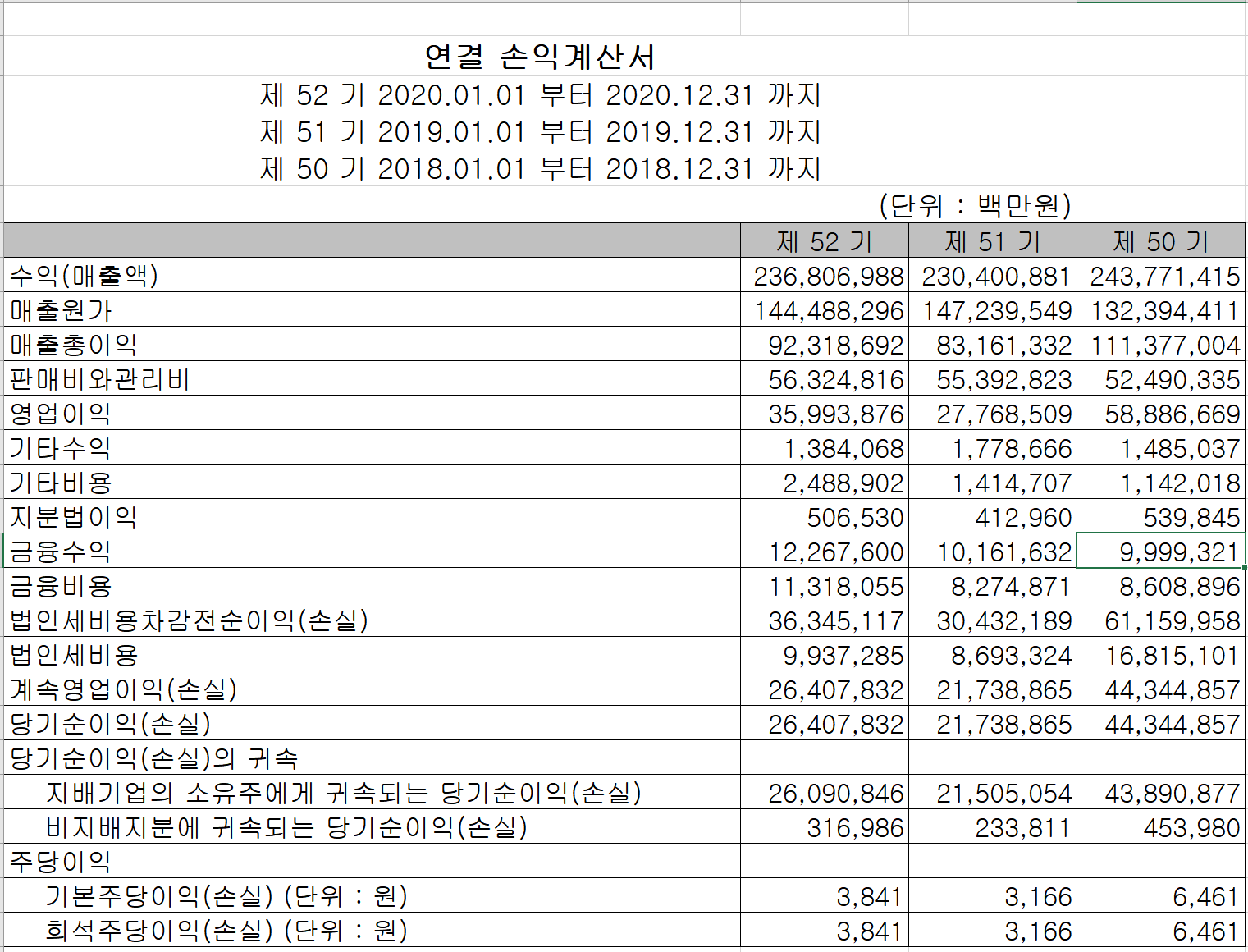 연결 손익계산서
제 52 기 2020.01.01 부터 2020.12.31 까지
제 51 기 2019.01.01 부터 2019.12.31 까지
제 50 기 2018.01.01 부터 2018.12.31 까지
(단위 : 백만원)

| | 제 52 기 | 제 51 기 | 제 50 기 |
|---|---|---|---|
| 수익(매출액) | 236,806,988 | 230,400,881 | 243,771,415 |
| 매출원가 | 144,488,296 | 147,239,549 | 132,394,411 |
| 매출총이익 | 92,318,692 | 83,161,332 | 111,377,004 |
| 판매비와관리비 | 56,324,816 | 55,392,823 | 52,490,335 |
| 영업이익 | 35,993,876 | 27,768,509 | 58,886,669 |
| 기타수익 | 1,384,068 | 1,778,666 | 1,485,037 |
| 기타비용 | 2,488,902 | 1,414,707 | 1,142,018 |
| 지분법이익 | 506,530 | 412,960 | 539,845 |
| 금융수익 | 12,267,600 | 10,161,632 | 9,999,321 |
| 금융비용 | 11,318,055 | 8,274,871 | 8,608,896 |
| 법인세비용차감전순이익(손실) | 36,345,117 | 30,432,189 | 61,159,958 |
| 법인세비용 | 9,937,285 | 8,693,324 | 16,815,101 |
| 계속영업이익(손실) | 26,407,832 | 21,738,865 | 44,344,857 |
| 당기순이익(손실) | 26,407,832 | 21,738,865 | 44,344,857 |
| 당기순이익(손실)의 귀속 | | | |
| 지배기업의 소유주에게 귀속되는 당기순이익(손실) | 26,090,846 | 21,505,054 | 43,890,877 |
| 비지배지분에 귀속되는 당기순이익(손실) | 316,986 | 233,811 | 453,980 |
| 주당이익 | | | |
| 기본주당이익(손실) (단위 : 원) | 3,841 | 3,166 | 6,461 |
| 희석주당이익(손실) (단위 : 원) | 3,841 | 3,166 | 6,461 |